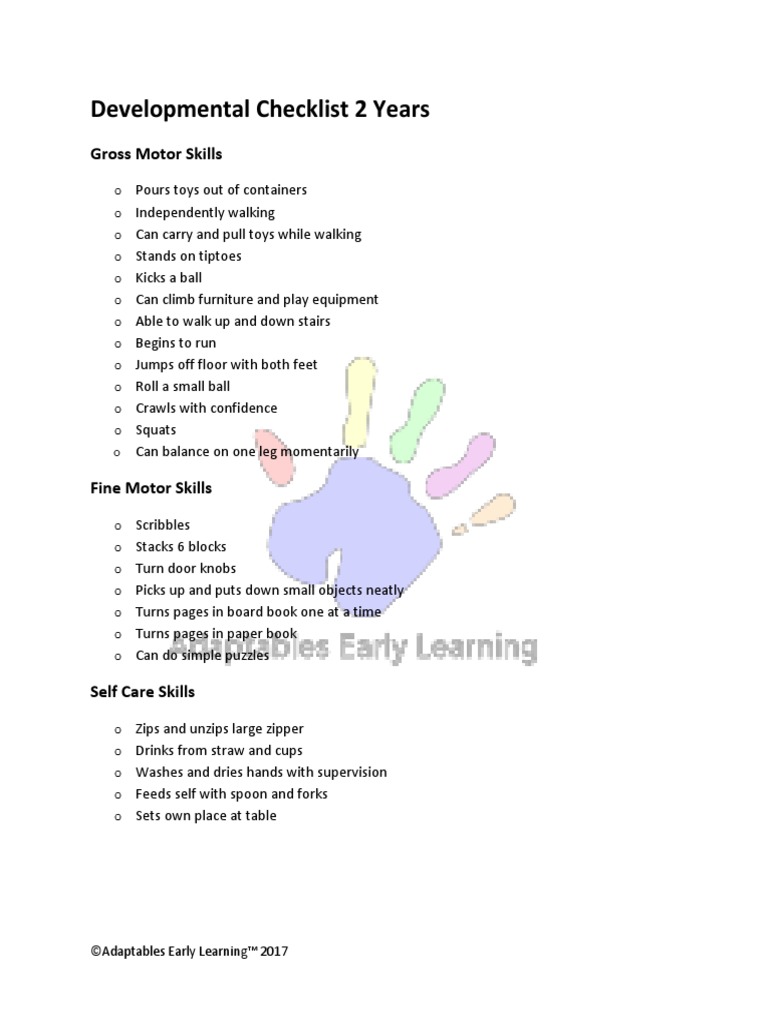 Developmental Checklist 2 Years

Gross Motor Skills

o Pours toys out of containers
o Independently walking
o Can carry and pull toys while walking
o Stands on tiptoes
o Kicks a ball
o Can climb furniture and play equipment
o Able to walk up and down stairs
o Begins to run
o Jumps off floor with both feet
o Roll a small ball
o Crawls with confidence
o Squats
o Can balance on one leg momentarily

Fine Motor Skills

o Scribbles
o Stacks 6 blocks
o Turn door knobs
o Picks up and puts down small objects neatly
o Turns pages in board book one at a time
o Turns pages in paper book
o Can do simple puzzles

Adaptables Early Learning

Self Care Skills

o Zips and unzips large zipper
o Drinks from straw and cups
o Washes and dries hands with supervision
o Feeds self with spoon and forks
o Sets own place at table

©Adaptables Early Learning™ 2017